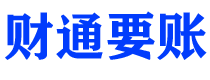 财通要账